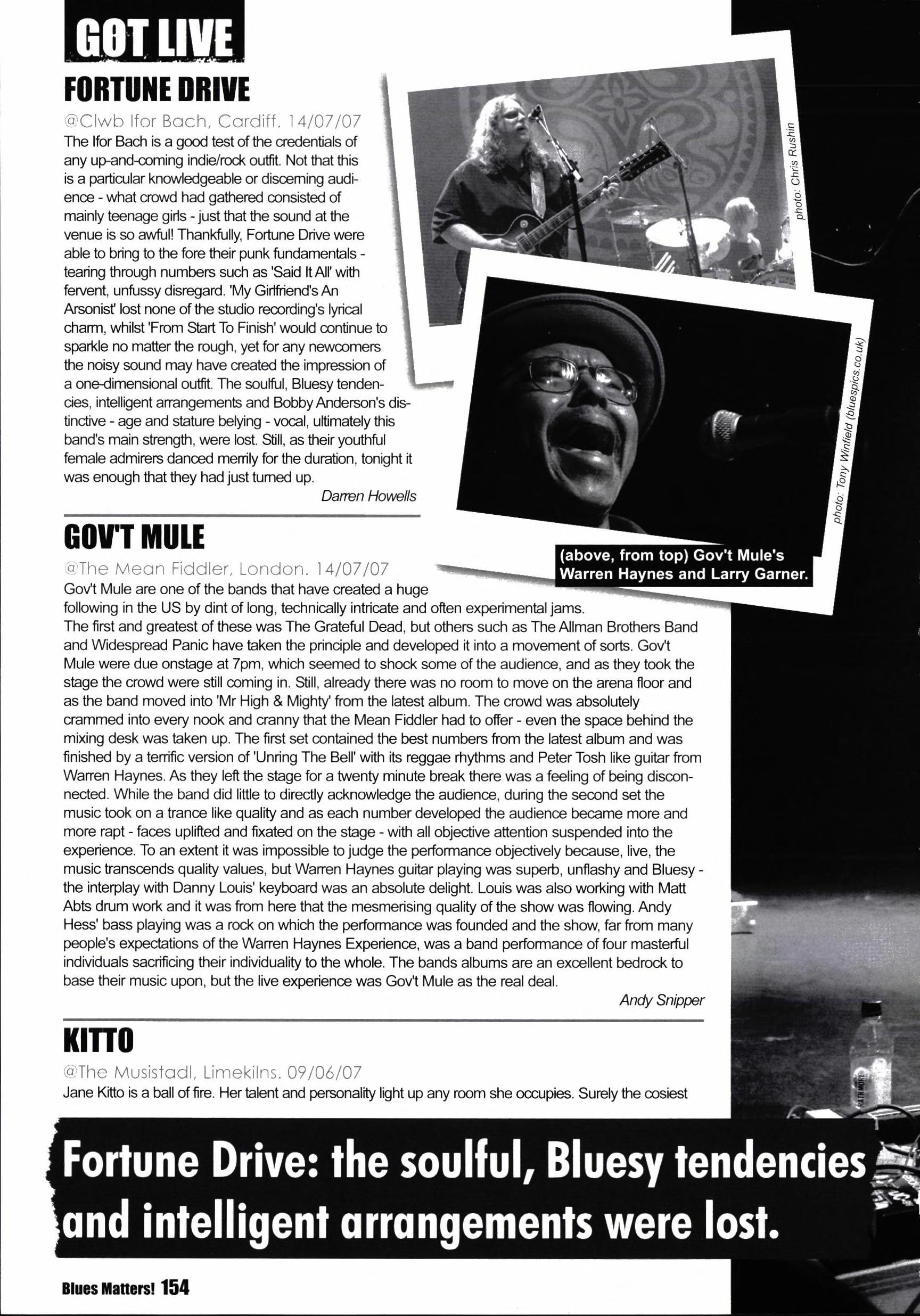 GOT LIVE

FORTUNE DRIVE

@Clwb Ifor Bach, Cardiff. 14/07/07

The Ifor Bach is a good test of the credentials of any up-and-coming indie/rock outfit. Not that this is a particular knowledgeable or discerning audience - what crowd had gathered consisted of mainly teenage girls - just that the sound at the venue is so awful! Thankfully, Fortune Drive were able to bring to the fore their punk fundamentals - tearing through numbers such as 'Said It All' with fervent, unfussy disregard. 'My Girlfriend's An Arsonist' lost none of the studio recording's lyrical charm, whilst 'From Start To Finish' would continue to sparkle no matter the rough, yet for any newcomers the noisy sound may have created the impression of a one-dimensional outfit. The soulful, Bluesy tendencies, intelligent arrangements and Bobby Anderson's distinctive - age and stature belying - vocal, ultimately this band's main strength, were lost. Still, as their youthful female admirers danced merrily for the duration, tonight it was enough that they had just turned up.

Darren Howells

photo: Chris Rushin

photo: Tony Winfield (bluespics.co.uk)

(above, from top) Gov't Mule's Warren Haynes and Larry Garner.

GOV'T MULE

@The Mean Fiddler, London. 14/07/07

Gov't Mule are one of the bands that have created a huge following in the US by dint of long, technically intricate and often experimental jams. The first and greatest of these was The Grateful Dead, but others such as The Allman Brothers Band and Widespread Panic have taken the principle and developed it into a movement of sorts. Gov't Mule were due onstage at 7pm, which seemed to shock some of the audience, and as they took the stage the crowd were still coming in. Still, already there was no room to move on the arena floor and as the band moved into 'Mr High & Mighty' from the latest album. The crowd was absolutely crammed into every nook and cranny that the Mean Fiddler had to offer - even the space behind the mixing desk was taken up. The first set contained the best numbers from the latest album and was finished by a terrific version of 'Unring The Bell' with its reggae rhythms and Peter Tosh like guitar from Warren Haynes. As they left the stage for a twenty minute break there was a feeling of being disconnected. While the band did little to directly acknowledge the audience, during the second set the music took on a trance like quality and as each number developed the audience became more and more rapt - faces uplifted and fixated on the stage - with all objective attention suspended into the experience. To an extent it was impossible to judge the performance objectively because, live, the music transcends quality values, but Warren Haynes guitar playing was superb, unflashy and Bluesy - the interplay with Danny Louis' keyboard was an absolute delight. Louis was also working with Matt Abts drum work and it was from here that the mesmerising quality of the show was flowing. Andy Hess' bass playing was a rock on which the performance was founded and the show, far from many people's expectations of the Warren Haynes Experience, was a band performance of four masterful individuals sacrificing their individuality to the whole. The bands albums are an excellent bedrock to base their music upon, but the live experience was Gov't Mule as the real deal.

Andy Snipper

KITTO

@The Musistadl, Limekilns. 09/06/07

Jane Kitto is a ball of fire. Her talent and personality light up any room she occupies. Surely the cosiest

Fortune Drive: the soulful, Bluesy tendencies and intelligent arrangements were lost.

Blues Matters! 154